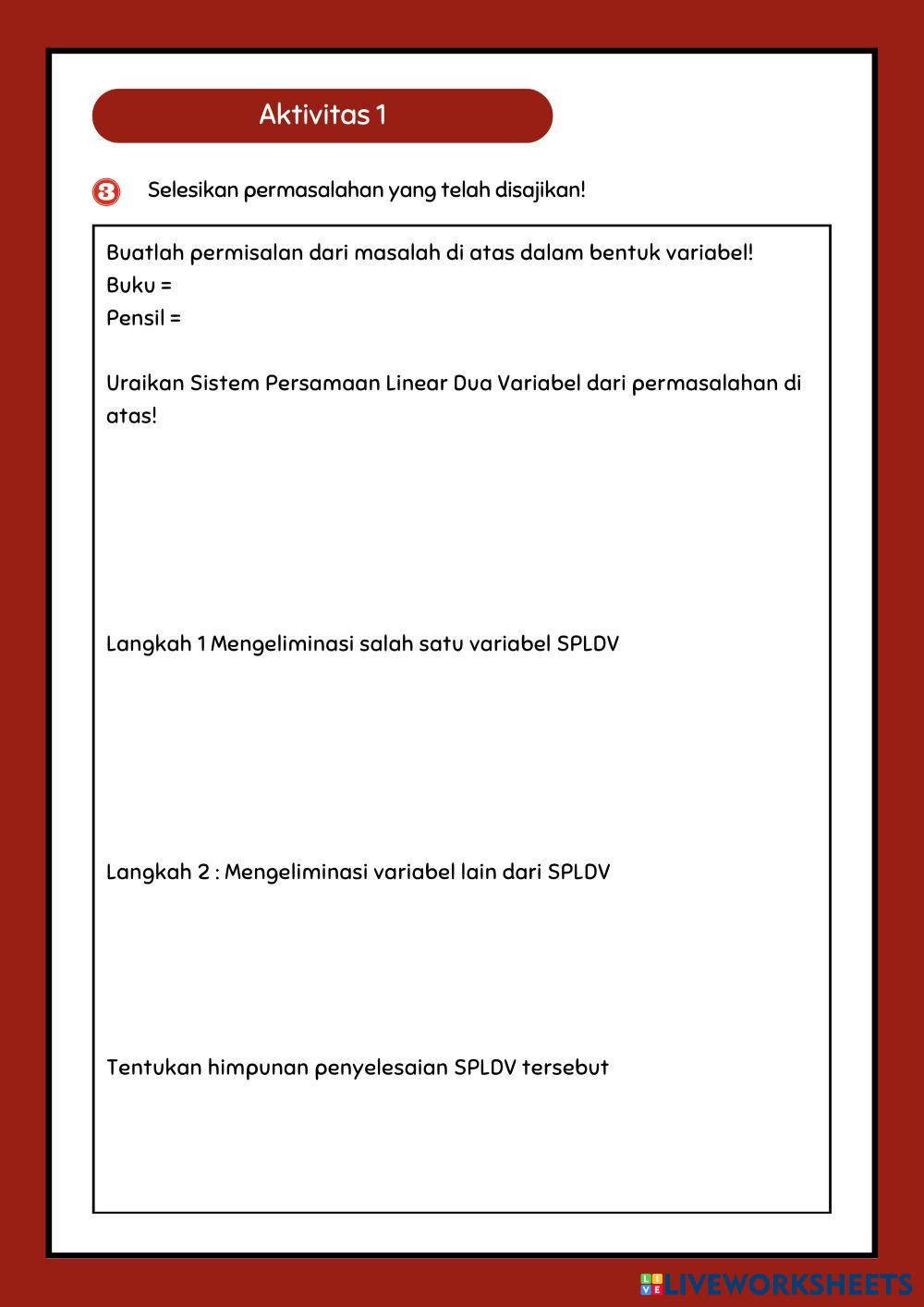 Aktivitas 1

3 Selesikan permasalahan yang telah disajikan!

Buatlah permisalan dari masalah di atas dalam bentuk variabel!
Buku =
Pensil =

Uraikan Sistem Persamaan Linear Dua Variabel dari permasalahan di atas!

Langkah 1 Mengeliminasi salah satu variabel SPLDV

Langkah 2 : Mengeliminasi variabel lain dari SPLDV

Tentukan himpunan penyelesaian SPLDV tersebut

LIVEWORKSHEETS